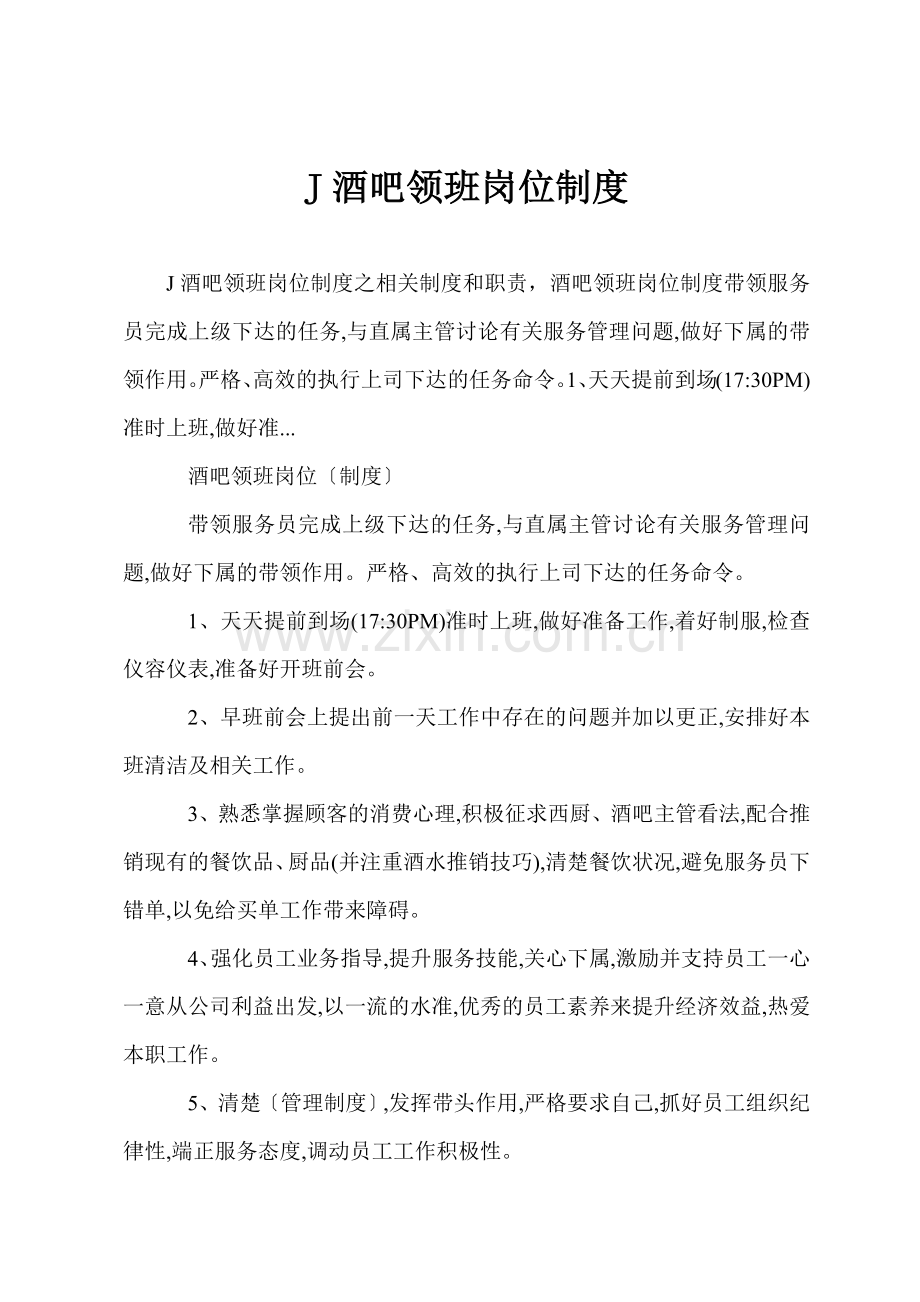 J 酒吧领班岗位制度

J 酒吧领班岗位制度之相关制度和职责，酒吧领班岗位制度带领服务员完成上级下达的任务,与直属主管讨论有关服务管理问题,做好下属的带领作用。严格、高效的执行上司下达的任务命令。1、天天提前到场(17:30PM)准时上班,做好准...

酒吧领班岗位〔制度〕

带领服务员完成上级下达的任务,与直属主管讨论有关服务管理问题,做好下属的带领作用。严格、高效的执行上司下达的任务命令。

1、天天提前到场(17:30PM)准时上班,做好准备工作,着好制服,检查仪容仪表,准备好开班前会。

2、早班前会上提出前一天工作中存在的问题并加以更正,安排好本班清洁及相关工作。

3、熟悉掌握顾客的消费心理,积极征求西厨、酒吧主管看法,配合推销现有的餐饮品、厨品(并注重酒水推销技巧),清楚餐饮状况,避免服务员下错单,以免给买单工作带来障碍。

4、强化员工业务指导,提升服务技能,关心下属,激励并支持员工一心一意从公司利益出发,以一流的水准,优秀的员工素养来提升经济效益,热爱本职工作。

5、清楚〔管理制度〕,发挥带头作用,严格要求自己,抓好员工组织纪律性,端正服务态度,调动员工工作积极性。

www.zixin.com.cn